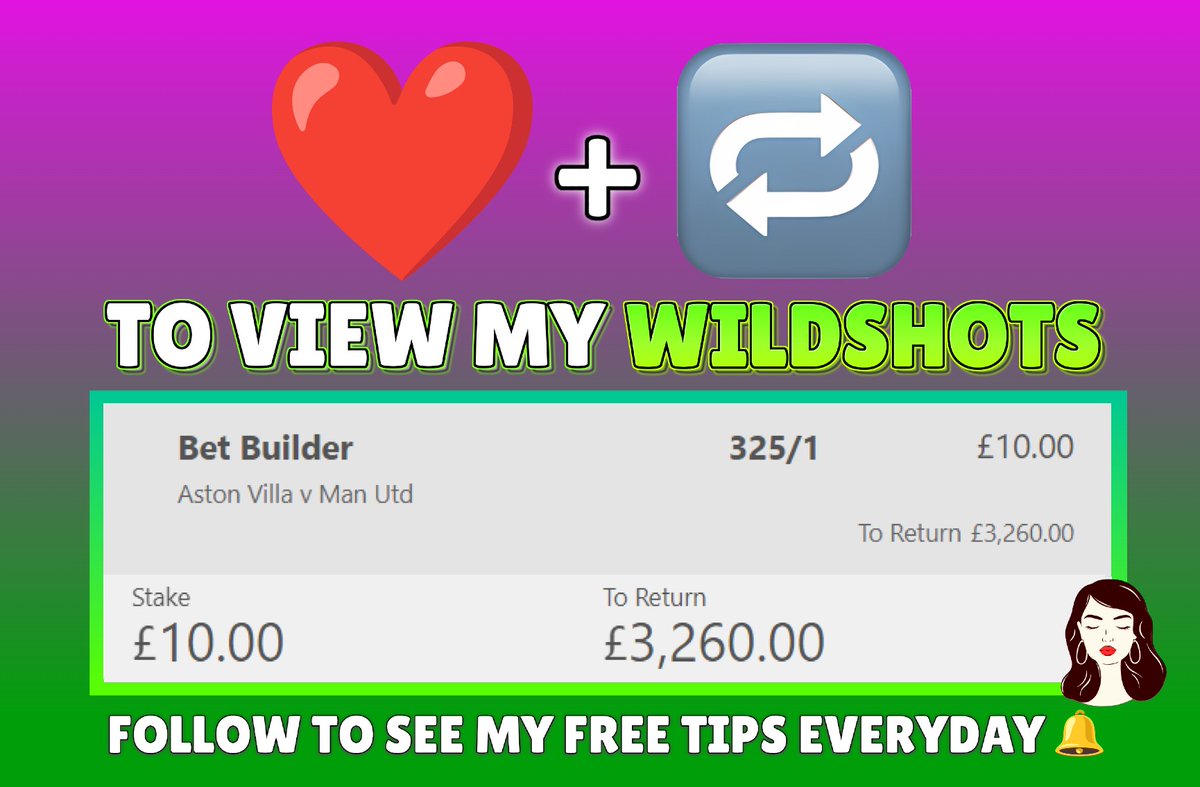 +

TO VIEW MY WILDSHOTS

Bet Builder 325/1 £10.00
Aston Villa v Man Utd
To Return £3,260.00

Stake
£10.00

To Return
£3,260.00

FOLLOW TO SEE MY FREE TIPS EVERYDAY